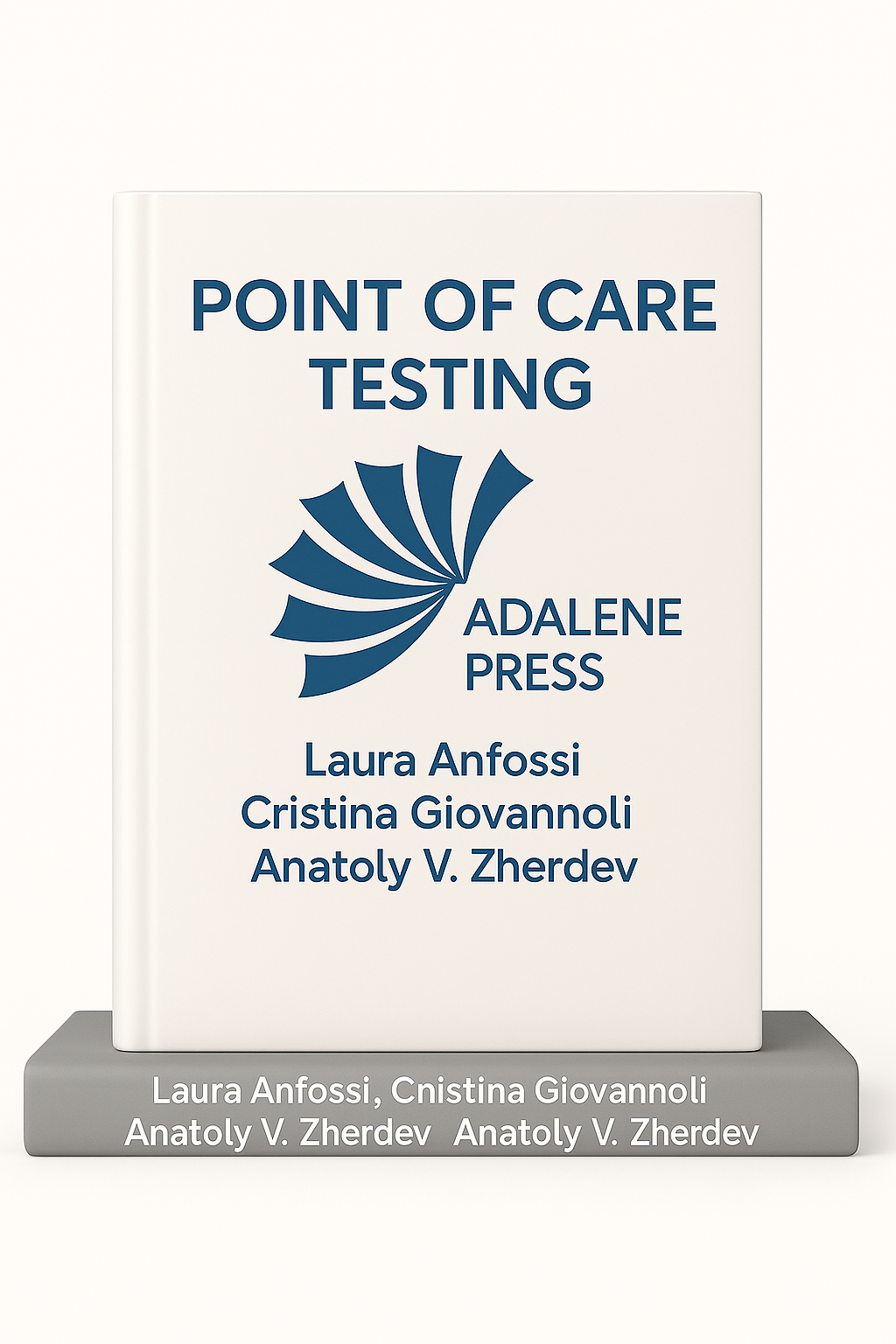 POINT OF CARE
TESTING

ADALENE
PRESS

Laura Anfossi
Cristina Giovannoli
Anatoly V. Zherdev

Laura Anfossi, Cnistina Giovannoli
Anatoly V. Zherdev Anatoly V. Zherdev